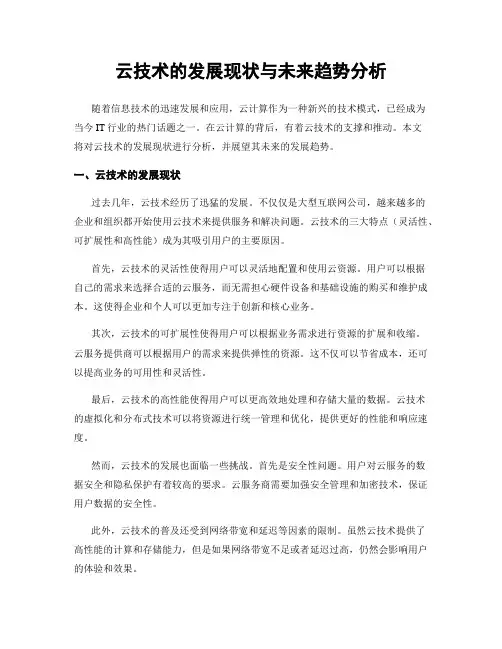 云技术的发展现状与未来趋势分析

随着信息技术的迅速发展和应用，云计算作为一种新兴的技术模式，已经成为当今 IT 行业的热门话题之一。在云计算的背后，有着云技术的支撑和推动。本文将对云技术的发展现状进行分析，并展望其未来的发展趋势。

一、云技术的发展现状

过去几年，云技术经历了迅猛的发展。不仅仅是大型互联网公司，越来越多的企业和组织都开始使用云技术来提供服务和解决问题。云技术的三大特点（灵活性、可扩展性和高性能）成为其吸引用户的主要原因。

首先，云技术的灵活性使得用户可以灵活地配置和使用云资源。用户可以根据自己的需求来选择合适的云服务，而无需担心硬件设备和基础设施的购买和维护成本。这使得企业和个人可以更加专注于创新和核心业务。

其次，云技术的可扩展性使得用户可以根据业务需求进行资源的扩展和收缩。云服务提供商可以根据用户的需求来提供弹性的资源。这不仅可以节省成本，还可以提高业务的可用性和灵活性。

最后，云技术的高性能使得用户可以更高效地处理和存储大量的数据。云技术的虚拟化和分布式技术可以将资源进行统一管理和优化，提供更好的性能和响应速度。

然而，云技术的发展也面临一些挑战。首先是安全性问题。用户对云服务的数据安全和隐私保护有着较高的要求。云服务商需要加强安全管理和加密技术，保证用户数据的安全性。

此外，云技术的普及还受到网络带宽和延迟等因素的限制。虽然云技术提供了高性能的计算和存储能力，但是如果网络带宽不足或者延迟过高，仍然会影响用户的体验和效果。